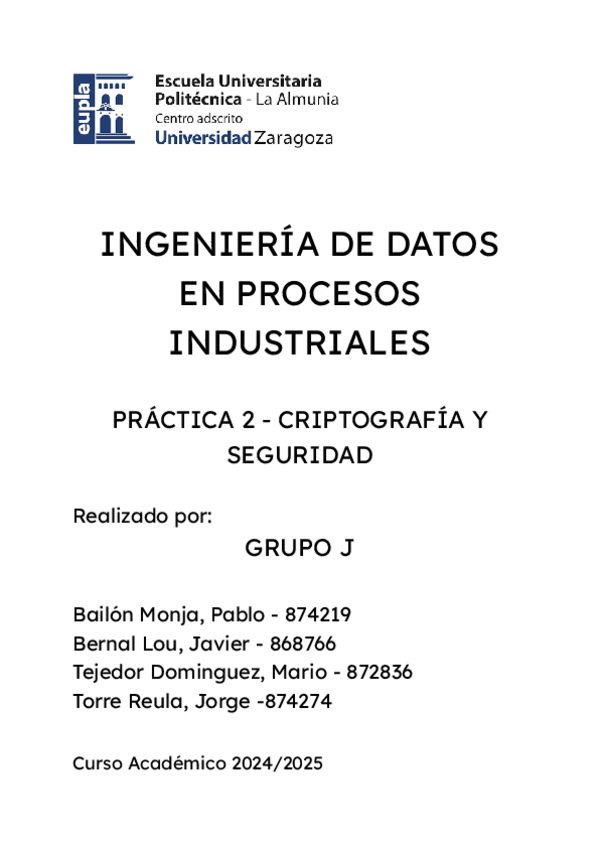 eupla
Escuela Universitaria
Politécnica - La Almunia
Centro adscrito
Universidad Zaragoza

INGENIERÍA DE DATOS EN PROCESOS INDUSTRIALES

PRÁCTICA 2 - CRIPTOGRAFÍA Y SEGURIDAD

Realizado por:

GRUPO J

Bailón Monja, Pablo - 874219
Bernal Lou, Javier - 868766
Tejedor Dominguez, Mario - 872836
Torre Reula, Jorge -874274

Curso Académico 2024/2025